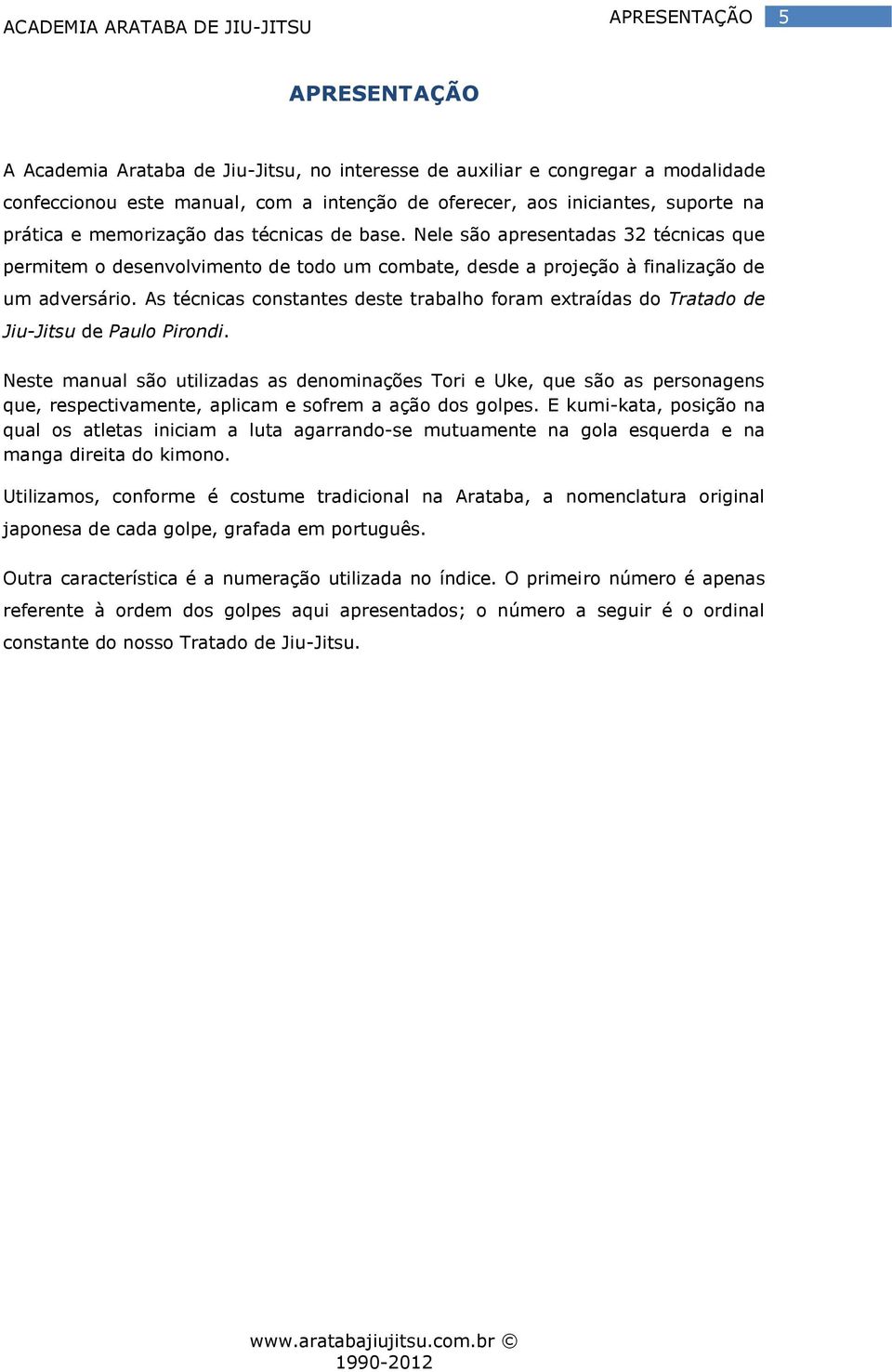 ACADEMIA ARATABA DE JIU-JITSU

APRESENTAÇÃO 5

APRESENTAÇÃO

A Academia Arataba de Jiu-Jitsu, no interesse de auxiliar e congregar a modalidade confeccionou este manual, com a intenção de oferecer, aos iniciantes, suporte na prática e memorização das técnicas de base. Nele são apresentadas 32 técnicas que permitem o desenvolvimento de todo um combate, desde a projeção à finalização de um adversário. As técnicas constantes deste trabalho foram extraídas do Tratado de Jiu-Jitsu de Paulo Pirondi.

Neste manual são utilizadas as denominações Tori e Uke, que são as personagens que, respectivamente, aplicam e sofrem a ação dos golpes. E kumi-kata, posição na qual os atletas iniciam a luta agarrando-se mutuamente na gola esquerda e na manga direita do kimono.

Utilizamos, conforme é costume tradicional na Arataba, a nomenclatura original japonesa de cada golpe, grafada em português.

Outra característica é a numeração utilizada no índice. O primeiro número é apenas referente à ordem dos golpes aqui apresentados; o número a seguir é o ordinal constante do nosso Tratado de Jiu-Jitsu.

www.aratabajiujitsu.com.br ©
1990-2012